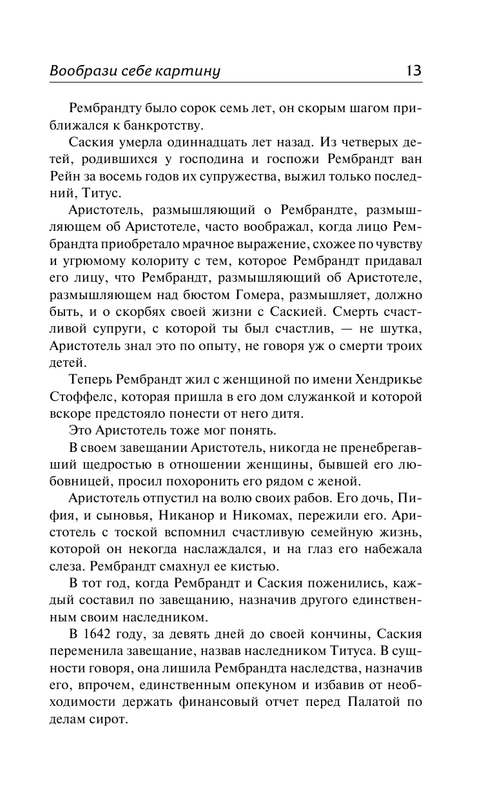 Вообрази себе картину 13

Рембрандту было сорок семь лет, он скорым шагом приближался к банкротству.

Саския умерла одиннадцать лет назад. Из четверых детей, родившихся у господина и госпожи Рембрандт ван Рейн за восемь годов их супружества, выжил только последний, Титус.

Аристотель, размышляющий о Рембрандте, размышляющем об Аристотеле, часто воображал, когда лицо Рембрандта приобретало мрачное выражение, схожее по чувству и угрюмому колориту с тем, которое Рембрандт придавал его лицу, что Рембрандт, размышляющий об Аристотеле, размышляющем над бюстом Гомера, размышляет, должно быть, и о скорбях своей жизни с Саскией. Смерть счастливой супруги, с которой ты был счастлив, — не шутка, Аристотель знал это по опыту, не говоря уж о смерти троих детей.

Теперь Рембрандт жил с женщиной по имени Хендрикье Стоффелс, которая пришла в его дом служанкой и которой вскоре предстояло понести от него дитя.

Это Аристотель тоже мог понять.

В своем завещании Аристотель, никогда не пренебрегавший щедростью в отношении женщины, бывшей его любовницей, просил похоронить его рядом с женой.

Аристотель отпустил на волю своих рабов. Его дочь, Пифия, и сыновья, Никанор и Никомах, пережили его. Аристотель с тоской вспомнил счастливую семейную жизнь, которой он некогда наслаждался, и на глаз его набежала слеза. Рембрандт смахнул ее кистью.

В тот год, когда Рембрандт и Саския поженились, каждый составил по завещанию, назначив другого единственным своим наследником.

В 1642 году, за девять дней до своей кончины, Саския переменила завещание, назвав наследником Титуса. В сущности говоря, она лишила Рембрандта наследства, назначив его, впрочем, единственным опекуном и избавив от необходимости держать финансовый отчет перед Палатой по делам сирот.